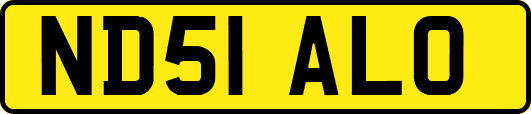 ND51 ALO